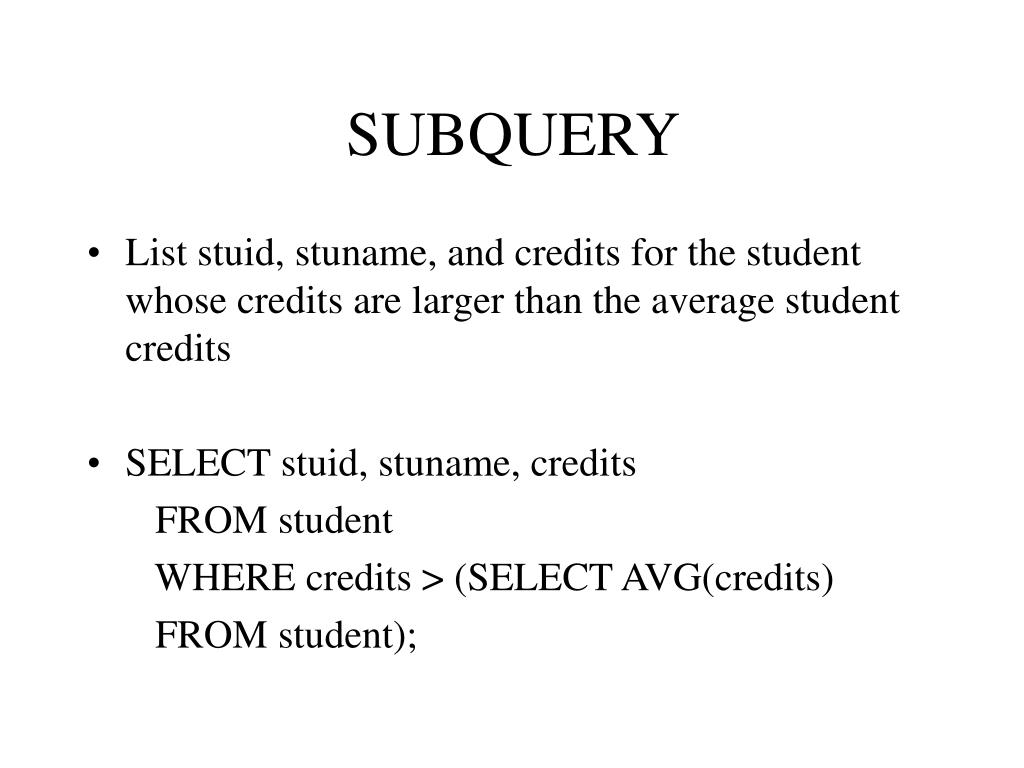 SUBQUERY

• List stuid, stuname, and credits for the student whose credits are larger than the average student credits

• SELECT stuid, stuname, credits
FROM student
WHERE credits > (SELECT AVG(credits)
FROM student);